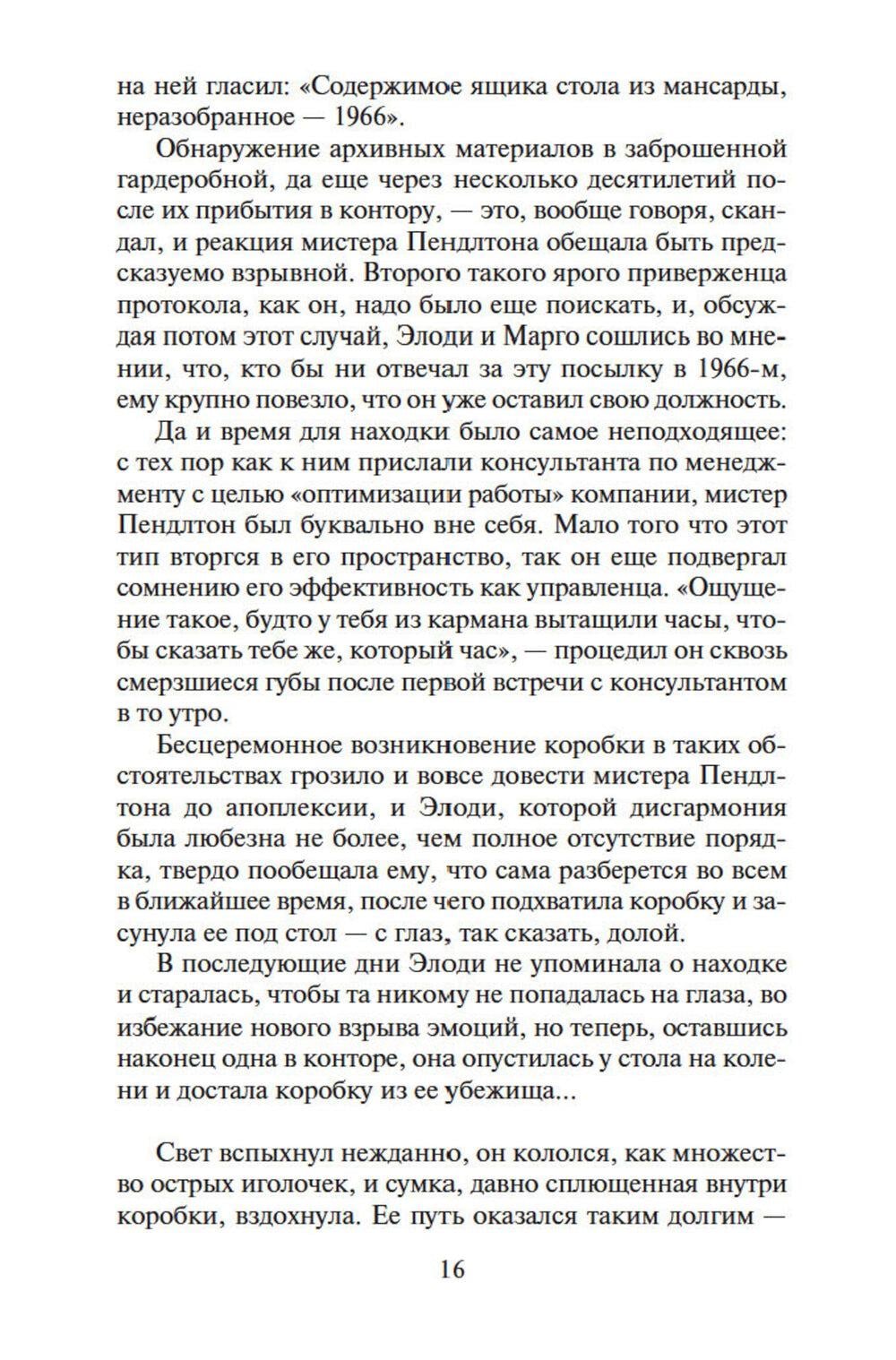 на ней гласил: «Содержимое ящика стола из мансарды, неразобранное — 1966».

Обнаружение архивных материалов в заброшенной гардеробной, да еще через несколько десятилетий после их прибытия в контору, — это, вообще говоря, скандал, и реакция мистера Пендлтона обещала быть предсказуемо взрывной. Второго такого ярого приверженца протокола, как он, надо было еще поискать, и, обсуждая потом этот случай, Элоди и Марго сошлись во мнении, что, кто бы ни отвечал за эту посылку в 1966-м, ему крупно повезло, что он уже оставил свою должность.

Да и время для находки было самое неподходящее: с тех пор как к ним прислали консультанта по менеджменту с целью «оптимизации работы» компании, мистер Пендлтон был буквально вне себя. Мало того что этот тип вторгся в его пространство, так он еще подвергал сомнению его эффективность как управленца. «Ощущение такое, будто у тебя из кармана вытащили часы, чтобы сказать тебе же, который час», — процедил он сквозь смерзшиеся губы после первой встречи с консультантом в то утро.

Бесцеремонное возникновение коробки в таких обстоятельствах грозило и вовсе довести мистера Пендлтона до апоплексии, и Элоди, которой дисгармония была любезна не более, чем полное отсутствие порядка, твердо пообещала ему, что сама разберется во всем в ближайшее время, после чего подхватила коробку и засунула ее под стол — с глаз, так сказать, долой.

В последующие дни Элоди не упоминала о находке и старалась, чтобы та никому не попадалась на глаза, во избежание нового взрыва эмоций, но теперь, оставшись наконец одна в конторе, она опустилась у стола на колени и достала коробку из ее убежища...

Свет вспыхнул нежданно, он кололся, как множество острых иголочек, и сумка, давно сплющенная внутри коробки, вздохнула. Ее путь оказался таким долгим —

16